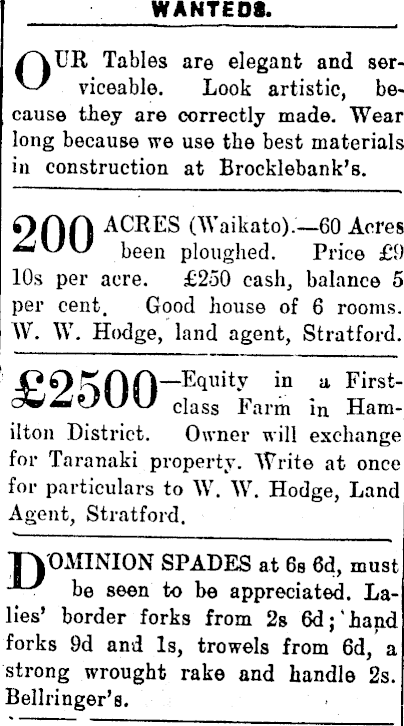 WANTEDS.

OUR Tables are elegant and serviceable. Look artistic, because they are correctly made. Wear long because we use the best materials in construction at Brocklebank's.

200 ACRES (Waikato).—60 Acres been ploughed. Price £9 10s per acre. £250 cash, balance 5 per cent. Good house of 6 rooms. W. W. Hodge, land agent, Stratford.

£2500—Equity in a First-class Farm in Hamilton District. Owner will exchange for Taranaki property. Write at once for particulars to W. W. Hodge, Land Agent, Stratford.

DOMINION SPADES at 6s 6d, must be seen to be appreciated. Lalies' border forks from 2s 6d; hand forks 9d and 1s, trowels from 6d, a strong wrought rake and handle 2s. Bellringer's.